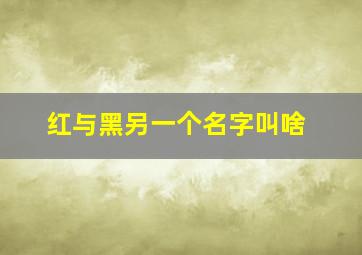 红与黑另一个名字叫啥